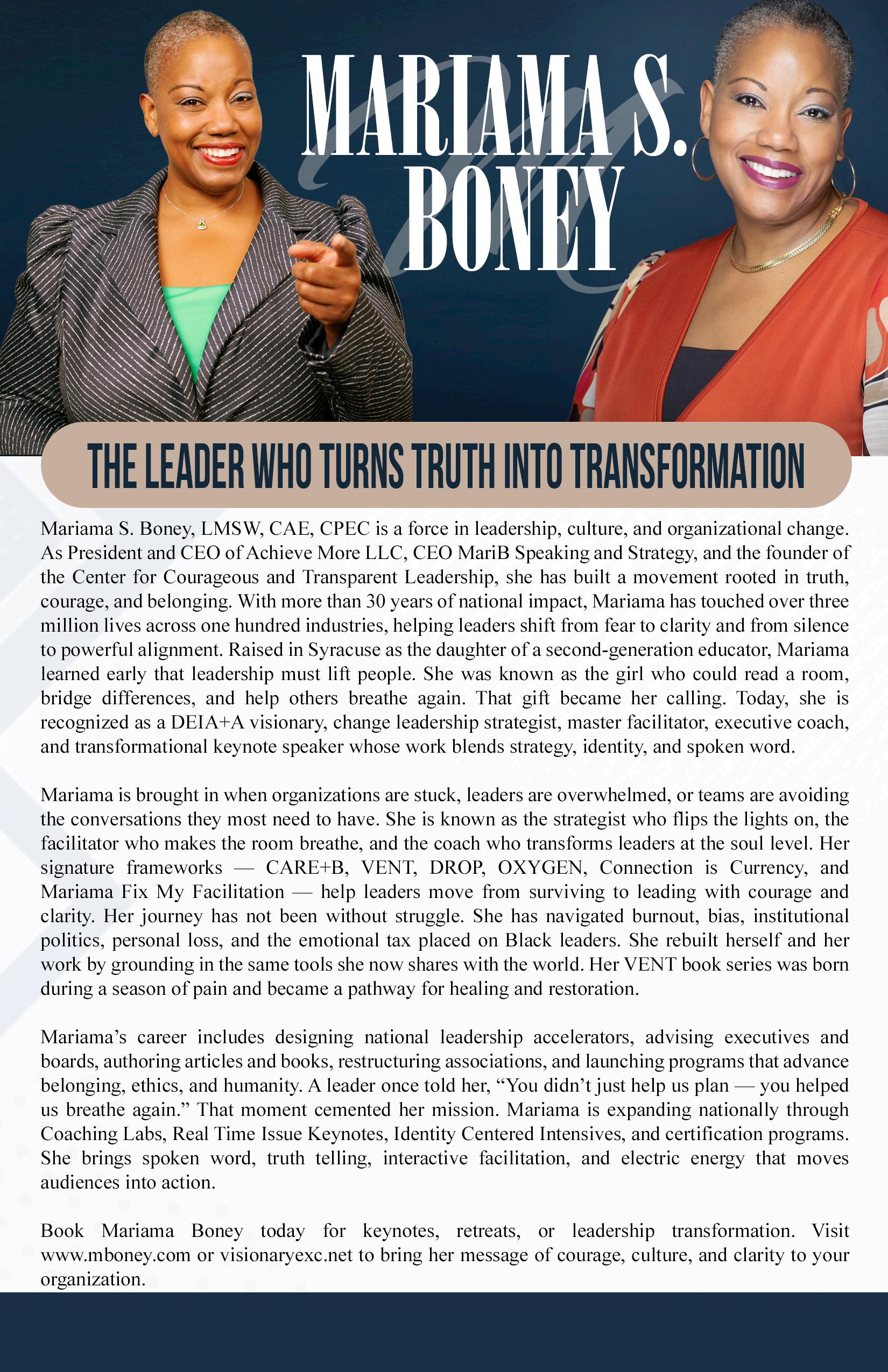 MARIAMA S. BONEY

THE LEADER WHO TURNS TRUTH INTO TRANSFORMATION

Mariama S. Boney, LMSW, CAE, CPEC is a force in leadership, culture, and organizational change. As President and CEO of Achieve More LLC, CEO MariB Speaking and Strategy, and the founder of the Center for Courageous and Transparent Leadership, she has built a movement rooted in truth, courage, and belonging. With more than 30 years of national impact, Mariama has touched over three million lives across one hundred industries, helping leaders shift from fear to clarity and from silence to powerful alignment. Raised in Syracuse as the daughter of a second-generation educator, Mariama learned early that leadership must lift people. She was known as the girl who could read a room, bridge differences, and help others breathe again. That gift became her calling. Today, she is recognized as a DEIA+A visionary, change leadership strategist, master facilitator, executive coach, and transformational keynote speaker whose work blends strategy, identity, and spoken word.

Mariama is brought in when organizations are stuck, leaders are overwhelmed, or teams are avoiding the conversations they most need to have. She is known as the strategist who flips the lights on, the facilitator who makes the room breathe, and the coach who transforms leaders at the soul level. Her signature frameworks — CARE+B, VENT, DROP, OXYGEN, Connection is Currency, and Mariama Fix My Facilitation — help leaders move from surviving to leading with courage and clarity. Her journey has not been without struggle. She has navigated burnout, bias, institutional politics, personal loss, and the emotional tax placed on Black leaders. She rebuilt herself and her work by grounding in the same tools she now shares with the world. Her VENT book series was born during a season of pain and became a pathway for healing and restoration.

Mariama's career includes designing national leadership accelerators, advising executives and boards, authoring articles and books, restructuring associations, and launching programs that advance belonging, ethics, and humanity. A leader once told her, "You didn't just help us plan — you helped us breathe again." That moment cemented her mission. Mariama is expanding nationally through Coaching Labs, Real Time Issue Keynotes, Identity Centered Intensives, and certification programs. She brings spoken word, truth telling, interactive facilitation, and electric energy that moves audiences into action.

Book Mariama Boney today for keynotes, retreats, or leadership transformation. Visit www.mboney.com or visionaryexc.net to bring her message of courage, culture, and clarity to your organization.